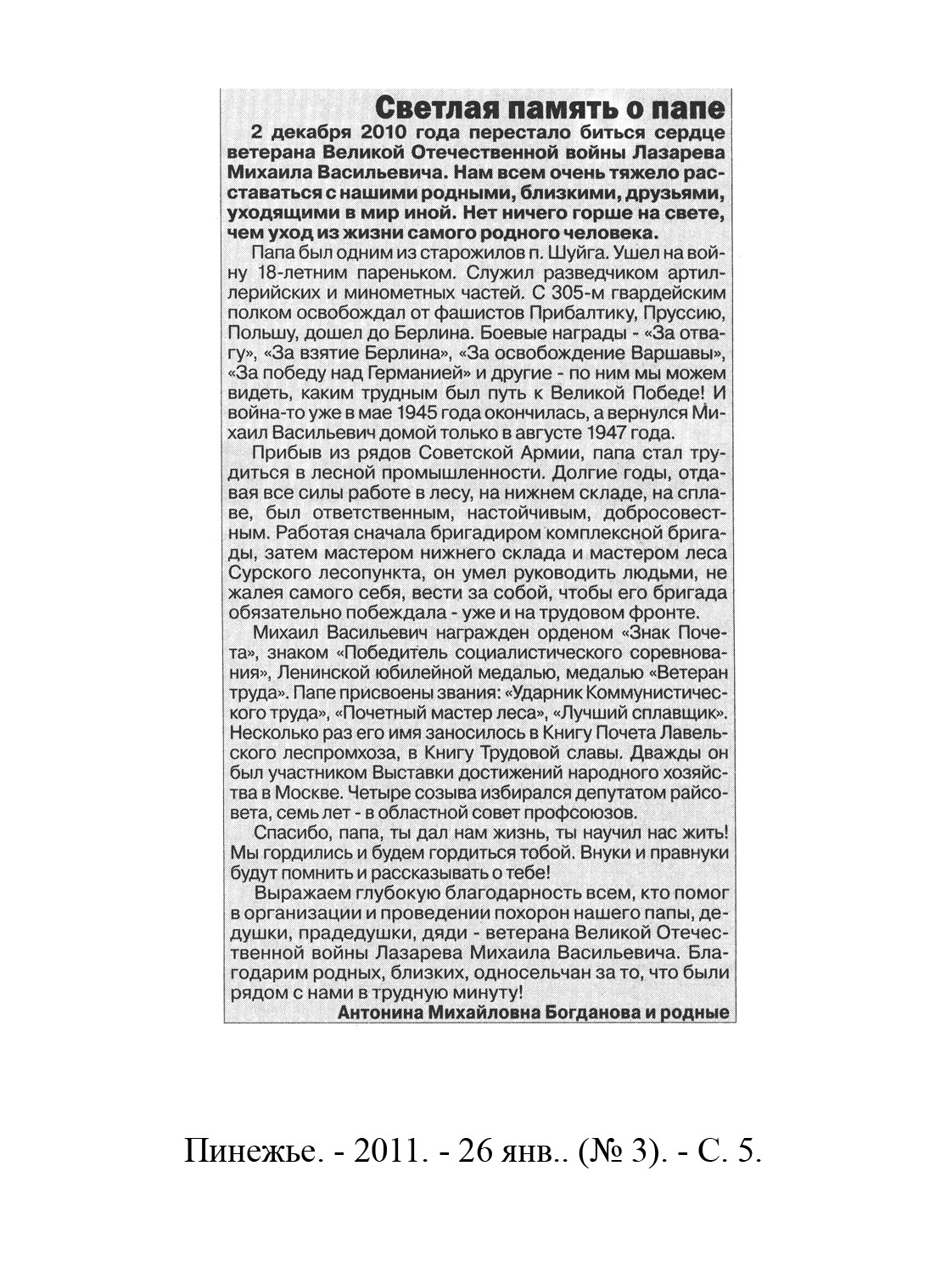 Светлая память о папе

2 декабря 2010 года перестало биться сердце ветерана Великой Отечественной войны Лазарева Михаила Васильевича. Нам всем очень тяжело расставаться с нашими родными, близкими, друзьями, уходящими в мир иной. Нет ничего горше на свете, чем уход из жизни самого родного человека.

Папа был одним из старожилов п. Шуйга. Ушел на войну 18-летним пареньком. Служил разведчиком артиллерийских и минометных частей. С 305-м гвардейским полком освобождал от фашистов Прибалтику, Пруссию, Польшу, дошел до Берлина. Боевые награды - «За отвагу», «За взятие Берлина», «За освобождение Варшавы», «За победу над Германией» и другие - по ним мы можем видеть, каким трудным был путь к Великой Победе! И война-то уже в мае 1945 года окончилась, а вернулся Михаил Васильевич домой только в августе 1947 года.

Прибыв из рядов Советской Армии, папа стал трудиться в лесной промышленности. Долгие годы, отдавая все силы работе в лесу, на нижнем складе, на сплаве, был ответственным, настойчивым, добросовестным. Работая сначала бригадиром комплексной бригады, затем мастером нижнего склада и мастером леса Сурского лесопункта, он умел руководить людьми, не жалея самого себя, вести за собой, чтобы его бригада обязательно побеждала - уже и на трудовом фронте.

Михаил Васильевич награжден орденом «Знак Почета», знаком «Победитель социалистического соревнования», Ленинской юбилейной медалью, медалью «Ветеран труда». Папе присвоены звания: «Ударник Коммунистического труда», «Почетный мастер леса», «Лучший сплавщик». Несколько раз его имя заносилось в Книгу Почета Лавельского леспромхоза, в Книгу Трудовой славы. Дважды он был участником Выставки достижений народного хозяйства в Москве. Четыре созыва избирался депутатом райсовета, семь лет - в областной совет профсоюзов.

Спасибо, папа, ты дал нам жизнь, ты научил нас жить! Мы гордились и будем гордиться тобой. Внуки и правнуки будут помнить и рассказывать о тебе!

Выражаем глубокую благодарность всем, кто помог в организации и проведении похорон нашего папы, дедушки, прадедушки, дяди - ветерана Великой Отечественной войны Лазарева Михаила Васильевича. Благодарим родных, близких, односельчан за то, что были рядом с нами в трудную минуту!

Антонина Михайловна Богданова и родные

Пинежье. - 2011. - 26 янв.. (№ 3). - С. 5.